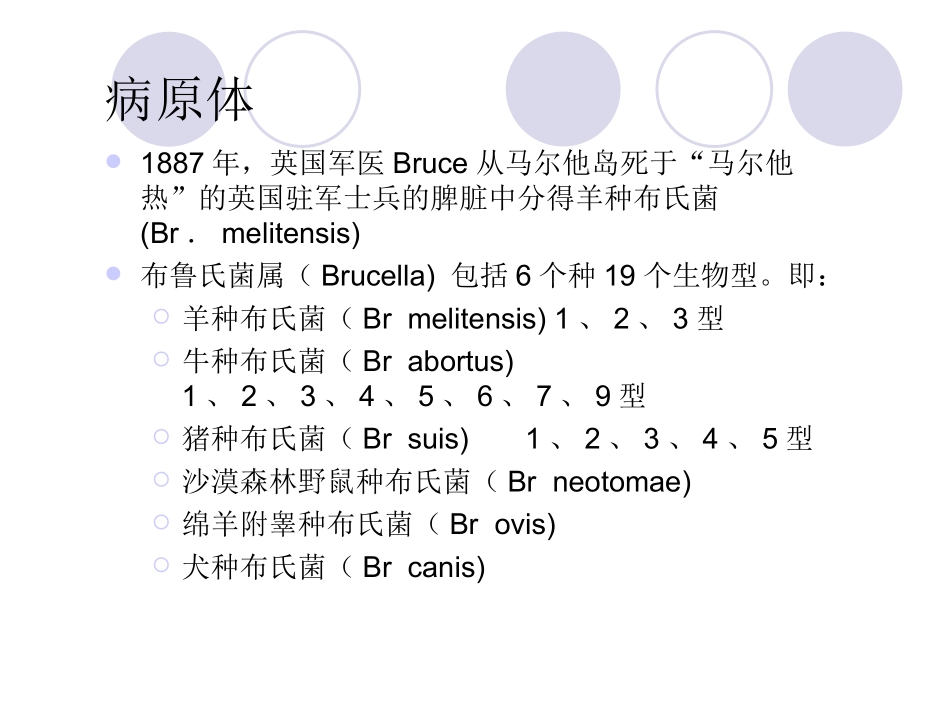 病原体

1887 年，英国军医 Bruce 从马尔他岛死于“马尔他热”的英国驻军士兵的脾脏中分得羊种布氏菌 (Br . melitensis)

布鲁氏菌属（ Brucella) 包括 6 个种 19 个生物型。即：

羊种布氏菌（ Br melitensis) 1 、 2 、 3 型

牛种布氏菌（ Br abortus) 1 、 2 、 3 、 4 、 5 、 6 、 7 、 9 型

猪种布氏菌（ Br suis) 1 、 2 、 3 、 4 、 5 型

沙漠森林野鼠种布氏菌（ Br neotomae)

绵羊附睾种布氏菌（ Br ovis)

犬种布氏菌（ Br canis)